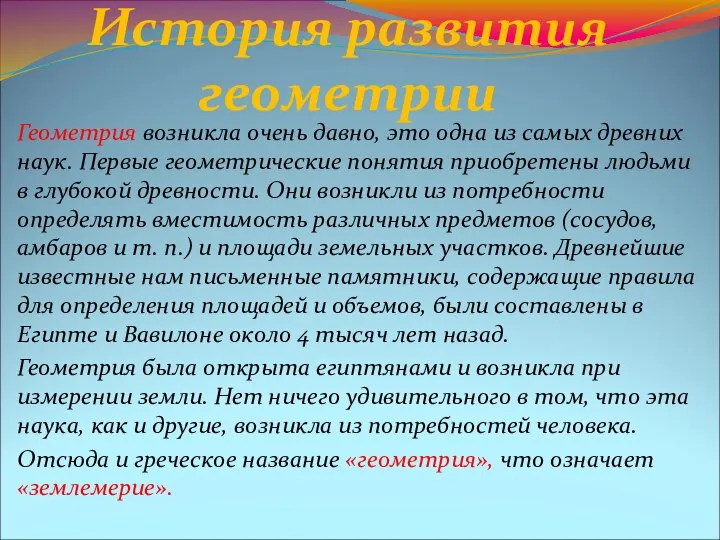 История развития геометрии

Геометрия возникла очень давно, это одна из самых древних наук. Первые геометрические понятия приобретены людьми в глубокой древности. Они возникли из потребности определять вместимость различных предметов (сосудов, амбаров и т. п.) и площади земельных участков. Древнейшие известные нам письменные памятники, содержащие правила для определения площадей и объемов, были составлены в Египте и Вавилоне около 4 тысяч лет назад.

Геометрия была открыта египтянами и возникла при измерении земли. Нет ничего удивительного в том, что эта наука, как и другие, возникла из потребностей человека.

Отсюда и греческое название «геометрия», что означает «землемерие».